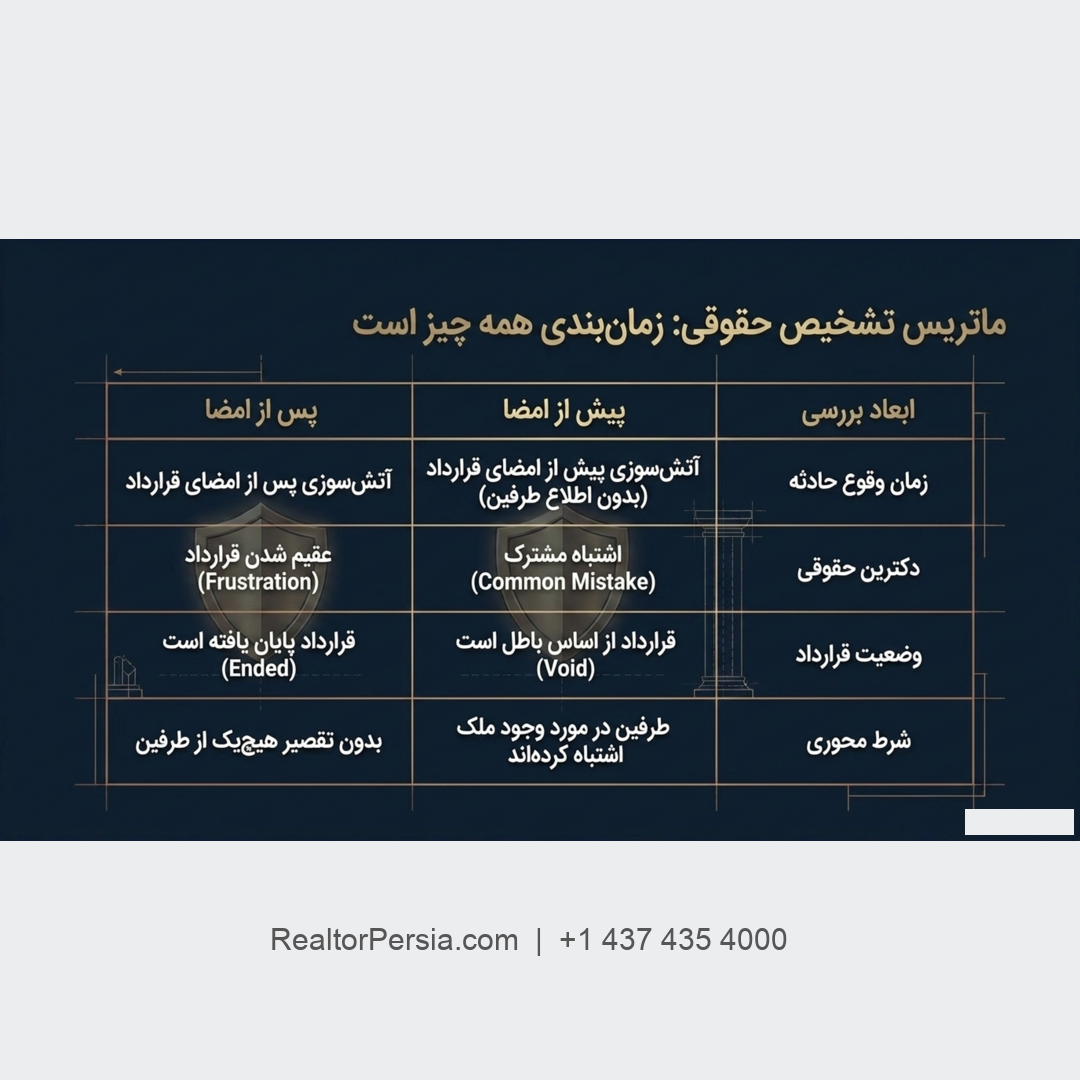 ماتریس تشخیص حقوقی: زمان‌بندی همه چیز است

| ابعاد بررسی | پیش از امضا | پس از امضا |
|---|---|---|
| زمان وقوع حادثه | آتش‌سوزی پیش از امضای قرارداد (بدون اطلاع طرفین) | آتش‌سوزی پس از امضای قرارداد |
| دکترین حقوقی | اشتباه مشترک (Common Mistake) | عقیم شدن قرارداد (Frustration) |
| وضعیت قرارداد | قرارداد از اساس باطل است (Void) | قرارداد پایان یافته است (Ended) |
| شرط محوری | طرفین در مورد وجود ملک اشتباه کرده‌اند | بدون تقصیر هیچ‌یک از طرفین |

RealtorPersia.com | +1 437 435 4000